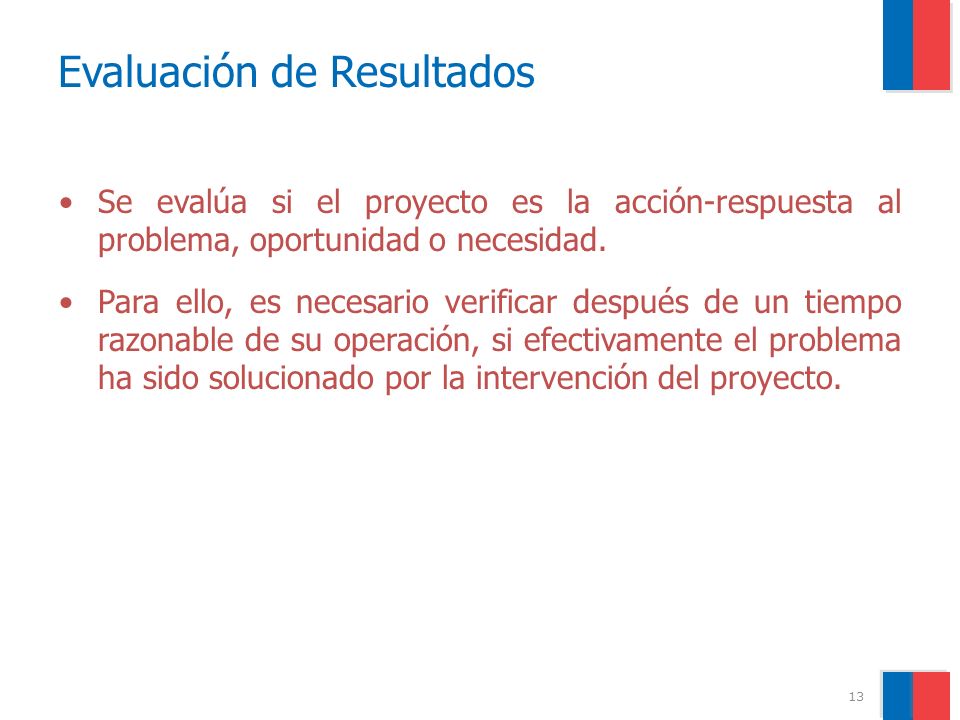 Evaluación de Resultados

• Se evalúa si el proyecto es la acción-respuesta al problema, oportunidad o necesidad.

• Para ello, es necesario verificar después de un tiempo razonable de su operación, si efectivamente el problema ha sido solucionado por la intervención del proyecto.

13